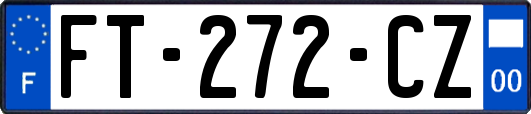 F
FT-272-CZ
00